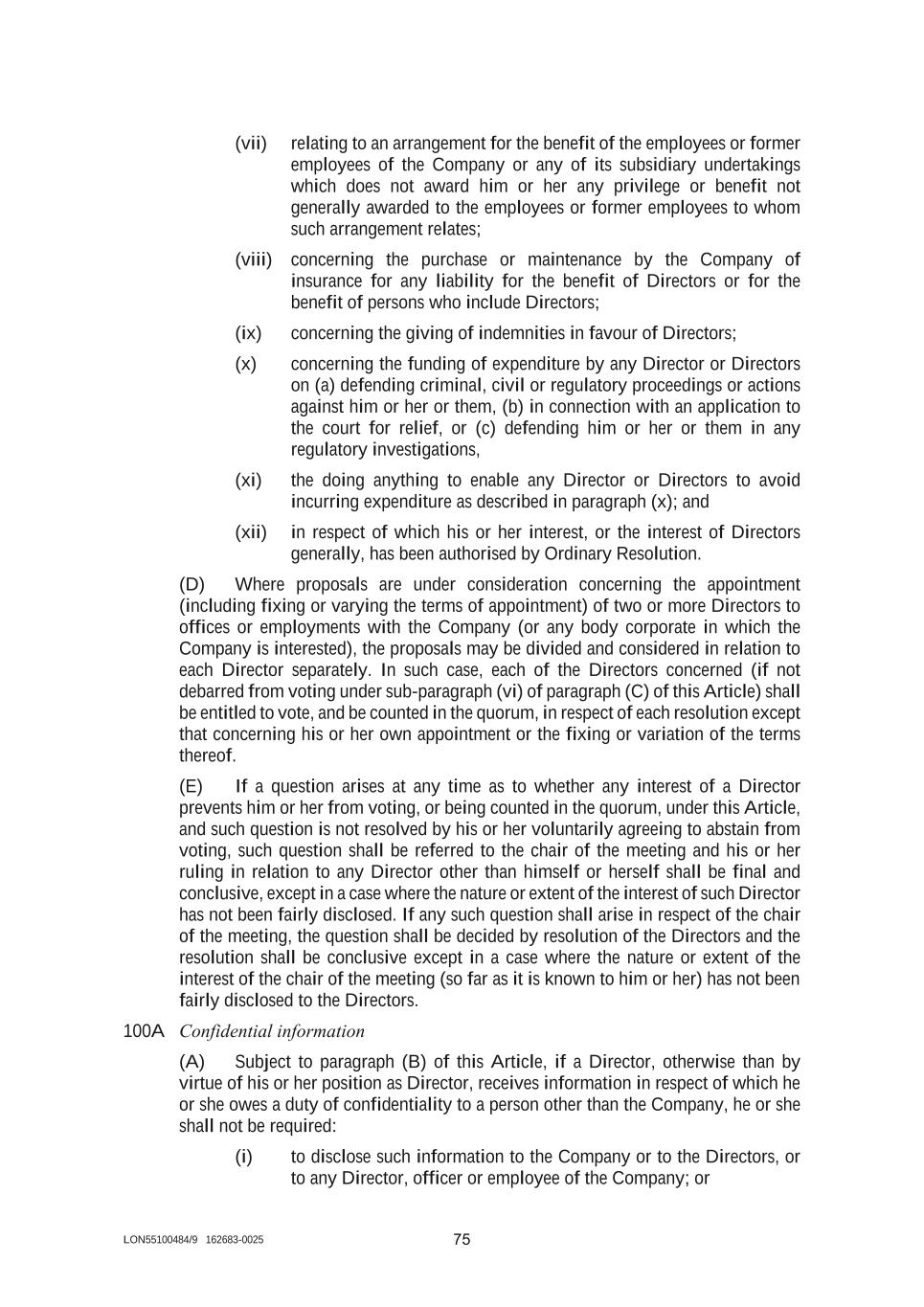 (vii) relating to an arrangement for the benefit of the employees or former employees of the Company or any of its subsidiary undertakings which does not award him or her any privilege or benefit not generally awarded to the employees or former employees to whom such arrangement relates;

(viii) concerning the purchase or maintenance by the Company of insurance for any liability for the benefit of Directors or for the benefit of persons who include Directors;

(ix) concerning the giving of indemnities in favour of Directors;

(x) concerning the funding of expenditure by any Director or Directors on (a) defending criminal, civil or regulatory proceedings or actions against him or her or them, (b) in connection with an application to the court for relief, or (c) defending him or her or them in any regulatory investigations,

(xi) the doing anything to enable any Director or Directors to avoid incurring expenditure as described in paragraph (x); and

(xii) in respect of which his or her interest, or the interest of Directors generally, has been authorised by Ordinary Resolution.

(D) Where proposals are under consideration concerning the appointment (including fixing or varying the terms of appointment) of two or more Directors to offices or employments with the Company (or any body corporate in which the Company is interested), the proposals may be divided and considered in relation to each Director separately. In such case, each of the Directors concerned (if not debarred from voting under sub-paragraph (vi) of paragraph (C) of this Article) shall be entitled to vote, and be counted in the quorum, in respect of each resolution except that concerning his or her own appointment or the fixing or variation of the terms thereof.

(E) If a question arises at any time as to whether any interest of a Director prevents him or her from voting, or being counted in the quorum, under this Article, and such question is not resolved by his or her voluntarily agreeing to abstain from voting, such question shall be referred to the chair of the meeting and his or her ruling in relation to any Director other than himself or herself shall be final and conclusive, except in a case where the nature or extent of the interest of such Director has not been fairly disclosed. If any such question shall arise in respect of the chair of the meeting, the question shall be decided by resolution of the Directors and the resolution shall be conclusive except in a case where the nature or extent of the interest of the chair of the meeting (so far as it is known to him or her) has not been fairly disclosed to the Directors.

100A Confidential information

(A) Subject to paragraph (B) of this Article, if a Director, otherwise than by virtue of his or her position as Director, receives information in respect of which he or she owes a duty of confidentiality to a person other than the Company, he or she shall not be required:

(i) to disclose such information to the Company or to the Directors, or to any Director, officer or employee of the Company; or

LON55100484/9 162683-0025

75